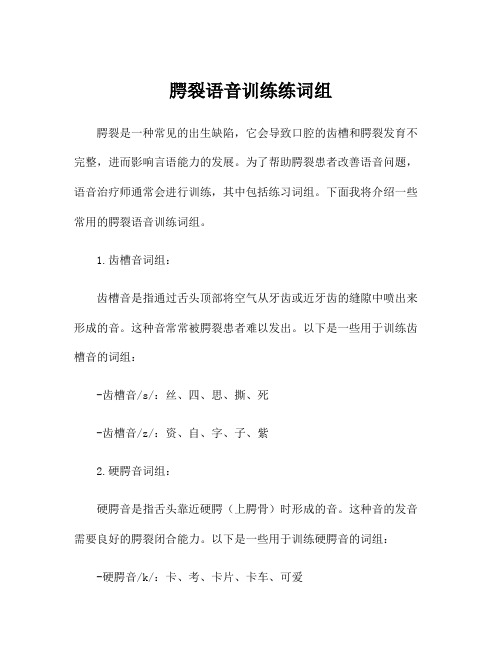 腭裂语音训练练词组

腭裂是一种常见的出生缺陷，它会导致口腔的齿槽和腭裂发育不完整，进而影响言语能力的发展。为了帮助腭裂患者改善语音问题，语音治疗师通常会进行训练，其中包括练习词组。下面我将介绍一些常用的腭裂语音训练词组。

1.齿槽音词组：

齿槽音是指通过舌头顶部将空气从牙齿或近牙齿的缝隙中喷出来形成的音。这种音常常被腭裂患者难以发出。以下是一些用于训练齿槽音的词组：

-齿槽音/s/：丝、四、思、撕、死

-齿槽音/z/：资、自、字、子、紫

2.硬腭音词组：

硬腭音是指舌头靠近硬腭（上腭骨）时形成的音。这种音的发音需要良好的腭裂闭合能力。以下是一些用于训练硬腭音的词组：

-硬腭音/k/：卡、考、卡片、卡车、可爱